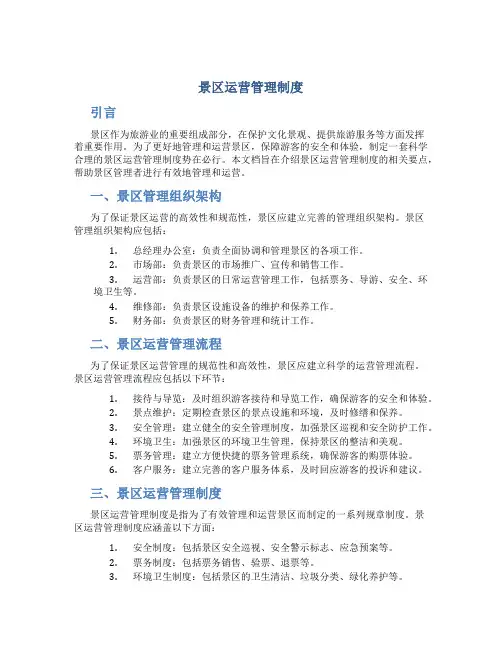 景区运营管理制度

引言

景区作为旅游业的重要组成部分，在保护文化景观、提供旅游服务等方面发挥着重要作用。为了更好地管理和运营景区，保障游客的安全和体验，制定一套科学合理的景区运营管理制度势在必行。本文档旨在介绍景区运营管理制度的相关要点，帮助景区管理者进行有效地管理和运营。

一、景区管理组织架构

为了保证景区运营的高效性和规范性，景区应建立完善的管理组织架构。景区管理组织架构应包括：

1. 总经理办公室：负责全面协调和管理景区的各项工作。
2. 市场部：负责景区的市场推广、宣传和销售工作。
3. 运营部：负责景区的日常运营管理工作，包括票务、导游、安全、环境卫生等。
4. 维修部：负责景区设施设备的维护和保养工作。
5. 财务部：负责景区的财务管理和统计工作。

二、景区运营管理流程

为了保证景区运营管理的规范性和高效性，景区应建立科学的运营管理流程。景区运营管理流程应包括以下环节：

1. 接待与导览：及时组织游客接待和导览工作，确保游客的安全和体验。
2. 景点维护：定期检查景区的景点设施和环境，及时修缮和保养。
3. 安全管理：建立健全的安全管理制度，加强景区巡视和安全防护工作。
4. 环境卫生：加强景区的环境卫生管理，保持景区的整洁和美观。
5. 票务管理：建立方便快捷的票务管理系统，确保游客的购票体验。
6. 客户服务：建立完善的客户服务体系，及时回应游客的投诉和建议。

三、景区运营管理制度

景区运营管理制度是指为了有效管理和运营景区而制定的一系列规章制度。景区运营管理制度应涵盖以下方面：

1. 安全制度：包括景区安全巡视、安全警示标志、应急预案等。
2. 票务制度：包括票务销售、验票、退票等。
3. 环境卫生制度：包括景区的卫生清洁、垃圾分类、绿化养护等。